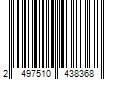 2 497510 438368